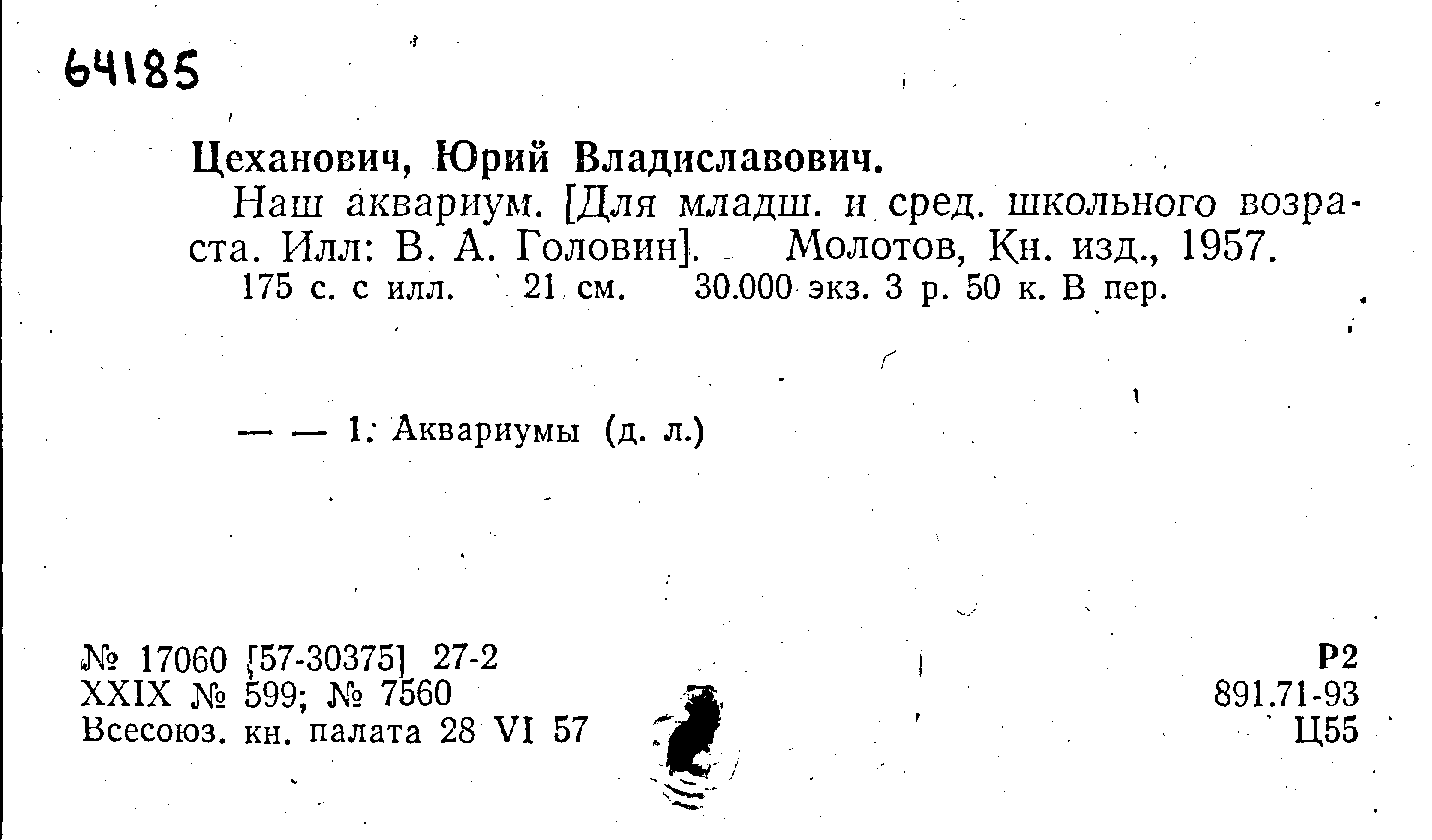 64185

Цеханович, Юрий Владиславович.

Наш аквариум. [Для младш. и сред. школьного возраста. Илл: В. А. Головин]. Молотов, Кн. изд., 1957.
175 с. с илл. 21 см. 30.000 экз. 3 р. 50 к. В пер.

— — 1. Аквариумы (д. л.)

№ 17060 [57-30375] 27-2
XXIX № 599; № 7560
Всесоюз. кн. палата 28 VI 57

Р2
891.71-93
Ц55